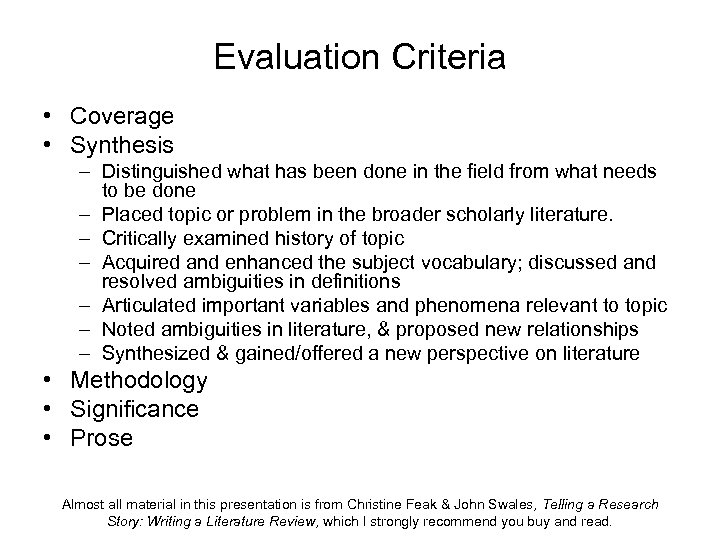 Evaluation Criteria

• Coverage
• Synthesis
– Distinguished what has been done in the field from what needs to be done
– Placed topic or problem in the broader scholarly literature.
– Critically examined history of topic
– Acquired and enhanced the subject vocabulary; discussed and resolved ambiguities in definitions
– Articulated important variables and phenomena relevant to topic
– Noted ambiguities in literature, & proposed new relationships
– Synthesized & gained/offered a new perspective on literature
• Methodology
• Significance
• Prose

Almost all material in this presentation is from Christine Feak & John Swales, Telling a Research Story: Writing a Literature Review, which I strongly recommend you buy and read.